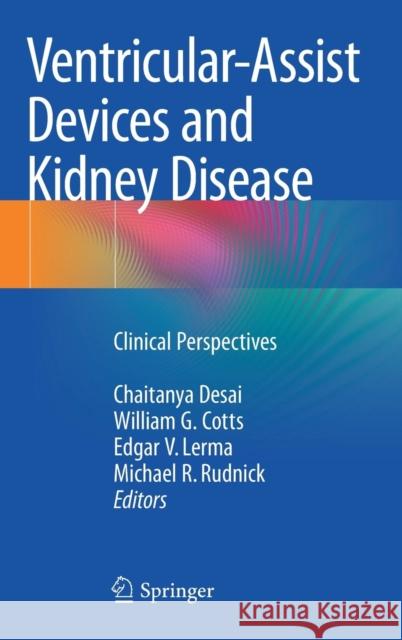 Ventricular-Assist Devices and Kidney Disease

Clinical Perspectives

Chaitanya Desai
William G. Cotts
Edgar V. Lerma
Michael R. Rudnick
Editors

Springer